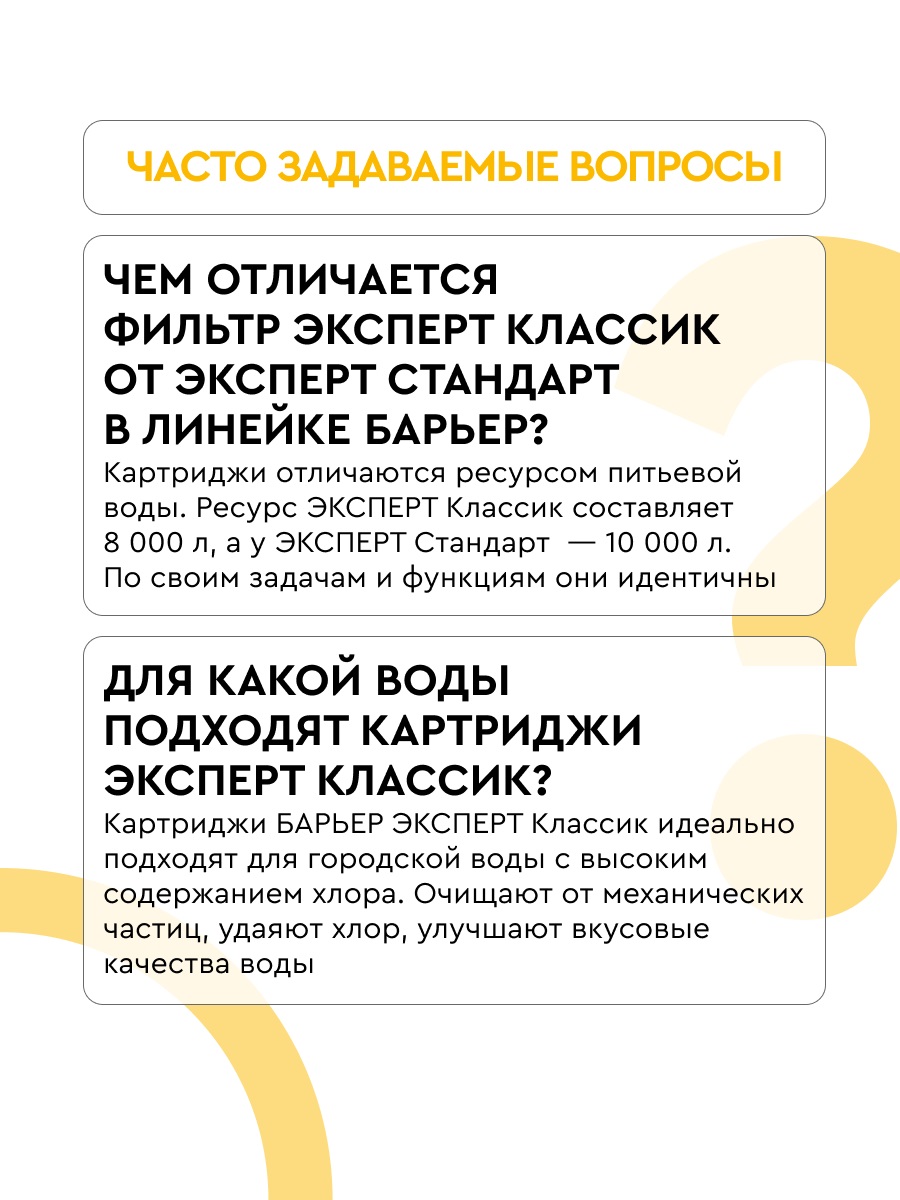 ЧАСТО ЗАДАВАЕМЫЕ ВОПРОСЫ

ЧЕМ ОТЛИЧАЕТСЯ ФИЛЬТР ЭКСПЕРТ КЛАССИК ОТ ЭКСПЕРТ СТАНДАРТ В ЛИНЕЙКЕ БАРЬЕР?

Картриджи отличаются ресурсом питьевой воды. Ресурс ЭКСПЕРТ Классик составляет 8 000 л, а у ЭКСПЕРТ Стандарт — 10 000 л. По своим задачам и функциям они идентичны

ДЛЯ КАКОЙ ВОДЫ ПОДХОДЯТ КАРТРИДЖИ ЭКСПЕРТ КЛАССИК?

Картриджи БАРЬЕР ЭКСПЕРТ Классик идеально подходят для городской воды с высоким содержанием хлора. Очищают от механических частиц, удаяют хлор, улучшают вкусовые качества воды